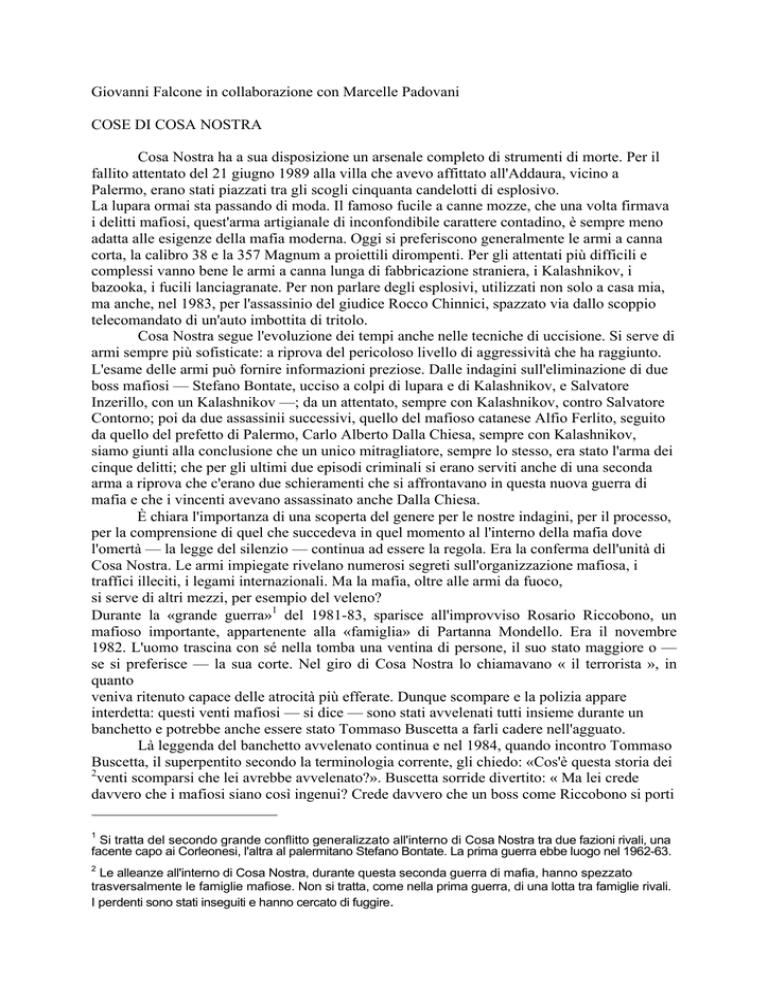 Giovanni Falcone in collaborazione con Marcelle Padovani

COSE DI COSA NOSTRA

Cosa Nostra ha a sua disposizione un arsenale completo di strumenti di morte. Per il fallito attentato del 21 giugno 1989 alla villa che avevo affittato all'Addaura, vicino a Palermo, erano stati piazzati tra gli scogli cinquanta candelotti di esplosivo.
La lupara ormai sta passando di moda. Il famoso fucile a canne mozze, che una volta firmava i delitti mafiosi, quest'arma artigianale di inconfondibile carattere contadino, è sempre meno adatta alle esigenze della mafia moderna. Oggi si preferiscono generalmente le armi a canna corta, la calibro 38 e la 357 Magnum a proiettili dirompenti. Per gli attentati più difficili e complessi vanno bene le armi a canna lunga di fabbricazione straniera, i Kalashnikov, i bazooka, i fucili lanciagranate. Per non parlare degli esplosivi, utilizzati non solo a casa mia, ma anche, nel 1983, per l'assassinio del giudice Rocco Chinnici, spazzato via dallo scoppio telecomandato di un'auto imbottita di tritolo.

Cosa Nostra segue l'evoluzione dei tempi anche nelle tecniche di uccisione. Si serve di armi sempre più sofisticate: a riprova del pericoloso livello di aggressività che ha raggiunto. L'esame delle armi può fornire informazioni preziose. Dalle indagini sull'eliminazione di due boss mafiosi — Stefano Bontate, ucciso a colpi di lupara e di Kalashnikov, e Salvatore Inzerillo, con un Kalashnikov —; da un attentato, sempre con Kalashnikov, contro Salvatore Contorno; poi da due assassinii successivi, quello del mafioso catanese Alfio Ferlito, seguito da quello del prefetto di Palermo, Carlo Alberto Dalla Chiesa, sempre con Kalashnikov, siamo giunti alla conclusione che un unico mitragliatore, sempre lo stesso, era stato l'arma dei cinque delitti; che per gli ultimi due episodi criminali si erano serviti anche di una seconda arma a riprova che c'erano due schieramenti che si affrontavano in questa nuova guerra di mafia e che i vincenti avevano assassinato anche Dalla Chiesa.

È chiara l'importanza di una scoperta del genere per le nostre indagini, per il processo, per la comprensione di quel che succedeva in quel momento al l'interno della mafia dove l'omertà — la legge del silenzio — continua ad essere la regola. Era la conferma dell'unità di Cosa Nostra. Le armi impiegate rivelano numerosi segreti sull'organizzazione mafiosa, i traffici illeciti, i legami internazionali. Ma la mafia, oltre alle armi da fuoco, si serve di altri mezzi, per esempio del veleno?
Durante la «grande guerra»$^1$ del 1981-83, sparisce all'improvviso Rosario Riccobono, un mafioso importante, appartenente alla «famiglia» di Partanna Mondello. Era il novembre 1982. L'uomo trascina con sé nella tomba una ventina di persone, il suo stato maggiore o — se si preferisce — la sua corte. Nel giro di Cosa Nostra lo chiamavano « il terrorista », in quanto
veniva ritenuto capace delle atrocità più efferate. Dunque scompare e la polizia appare interdetta: questi venti mafiosi — si dice — sono stati avvelenati tutti insieme durante un banchetto e potrebbe anche essere stato Tommaso Buscetta a farli cadere nell'agguato.

Là leggenda del banchetto avvelenato continua e nel 1984, quando incontro Tommaso Buscetta, il superpentito secondo la terminologia corrente, gli chiedo: «Cos'è questa storia dei $^2$venti scomparsi che lei avrebbe avvelenato?». Buscetta sorride divertito: « Ma lei crede davvero che i mafiosi siano così ingenui? Crede davvero che un boss come Riccobono si porti

$^1$ Si tratta del secondo grande conflitto generalizzato all'interno di Cosa Nostra tra due fazioni rivali, una facente capo ai Corleonesi, l'altra al palermitano Stefano Bontate. La prima guerra ebbe luogo nel 1962-63.

$^2$ Le alleanze all'interno di Cosa Nostra, durante questa seconda guerra di mafia, hanno spezzato trasversalmente le famiglie mafiose. Non si tratta, come nella prima guerra, di una lotta tra famiglie rivali. I perdenti sono stati inseguiti e hanno cercato di fuggire.